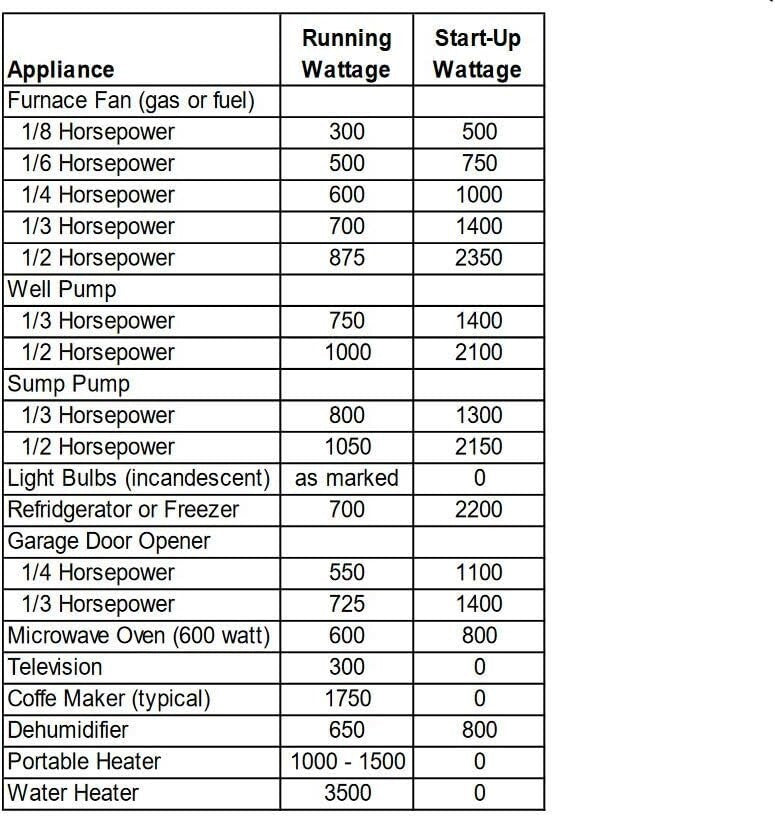 | Appliance | Running Wattage | Start-Up Wattage |
|---|---|---|
| Furnace Fan (gas or fuel) | | |
| 1/8 Horsepower | 300 | 500 |
| 1/6 Horsepower | 500 | 750 |
| 1/4 Horsepower | 600 | 1000 |
| 1/3 Horsepower | 700 | 1400 |
| 1/2 Horsepower | 875 | 2350 |
| Well Pump | | |
| 1/3 Horsepower | 750 | 1400 |
| 1/2 Horsepower | 1000 | 2100 |
| Sump Pump | | |
| 1/3 Horsepower | 800 | 1300 |
| 1/2 Horsepower | 1050 | 2150 |
| Light Bulbs (incandescent) | as marked | 0 |
| Refridgerator or Freezer | 700 | 2200 |
| Garage Door Opener | | |
| 1/4 Horsepower | 550 | 1100 |
| 1/3 Horsepower | 725 | 1400 |
| Microwave Oven (600 watt) | 600 | 800 |
| Television | 300 | 0 |
| Coffe Maker (typical) | 1750 | 0 |
| Dehumidifier | 650 | 800 |
| Portable Heater | 1000 - 1500 | 0 |
| Water Heater | 3500 | 0 |